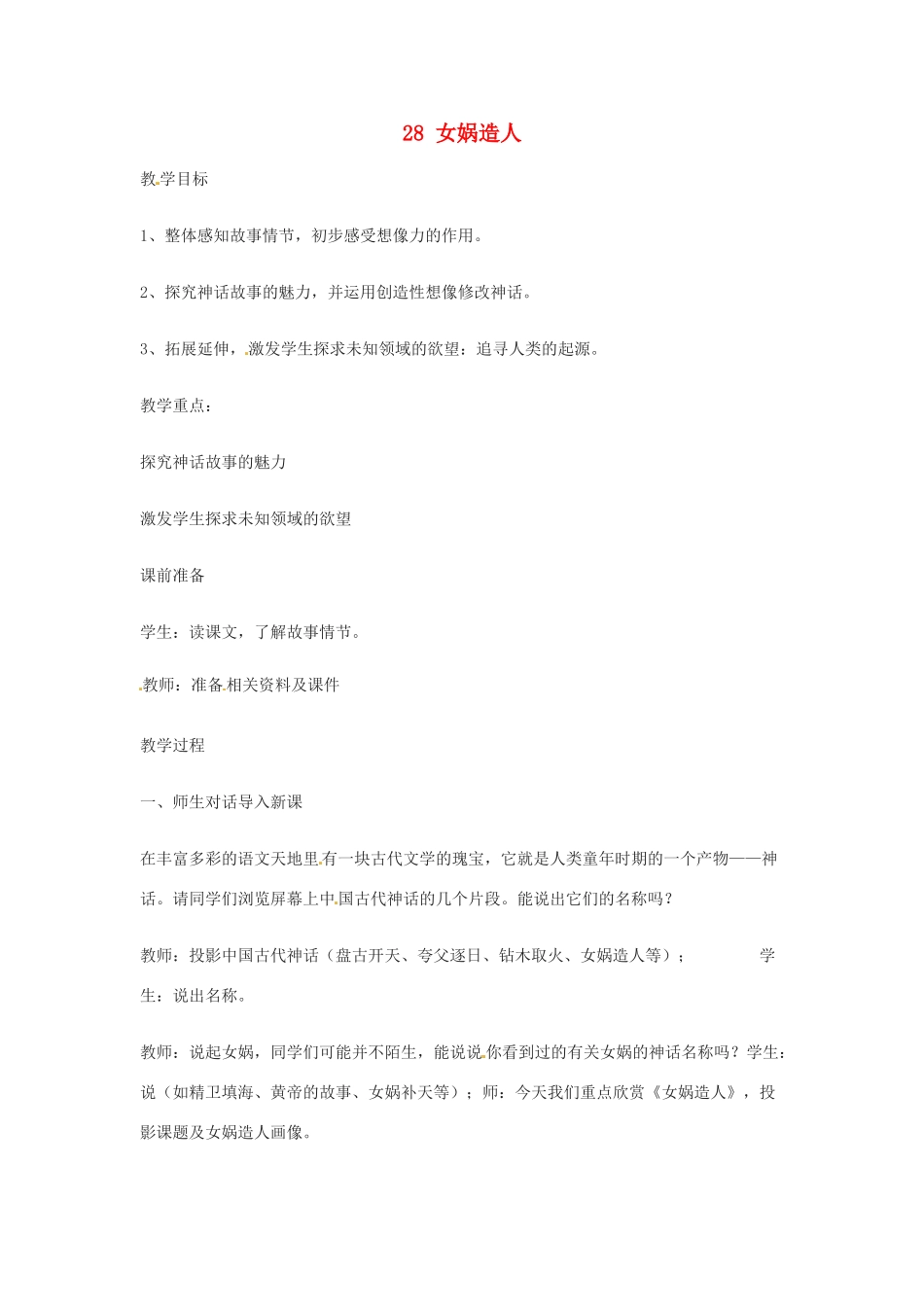 28 女娲造人

教学目标

1、整体感知故事情节，初步感受想像力的作用。

2、探究神话故事的魅力，并运用创造性想像修改神话。

3、拓展延伸，激发学生探求未知领域的欲望：追寻人类的起源。

教学重点：

探究神话故事的魅力

激发学生探求未知领域的欲望

课前准备

学生：读课文，了解故事情节。

教师：准备相关资料及课件

教学过程

一、师生对话导入新课

在丰富多彩的语文天地里有一块古代文学的瑰宝，它就是人类童年时期的一个产物——神话。请同学们浏览屏幕上中国古代神话的几个片段。能说出它们的名称吗？

教师：投影中国古代神话（盘古开天、夸父逐日、钻木取火、女娲造人等）； 学生：说出名称。

教师：说起女娲，同学们可能并不陌生，能说说你看到过的有关女娲的神话名称吗？学生：说（如精卫填海、黄帝的故事、女娲补天等）；师：今天我们重点欣赏《女娲造人》，投影课题及女娲造人画像。